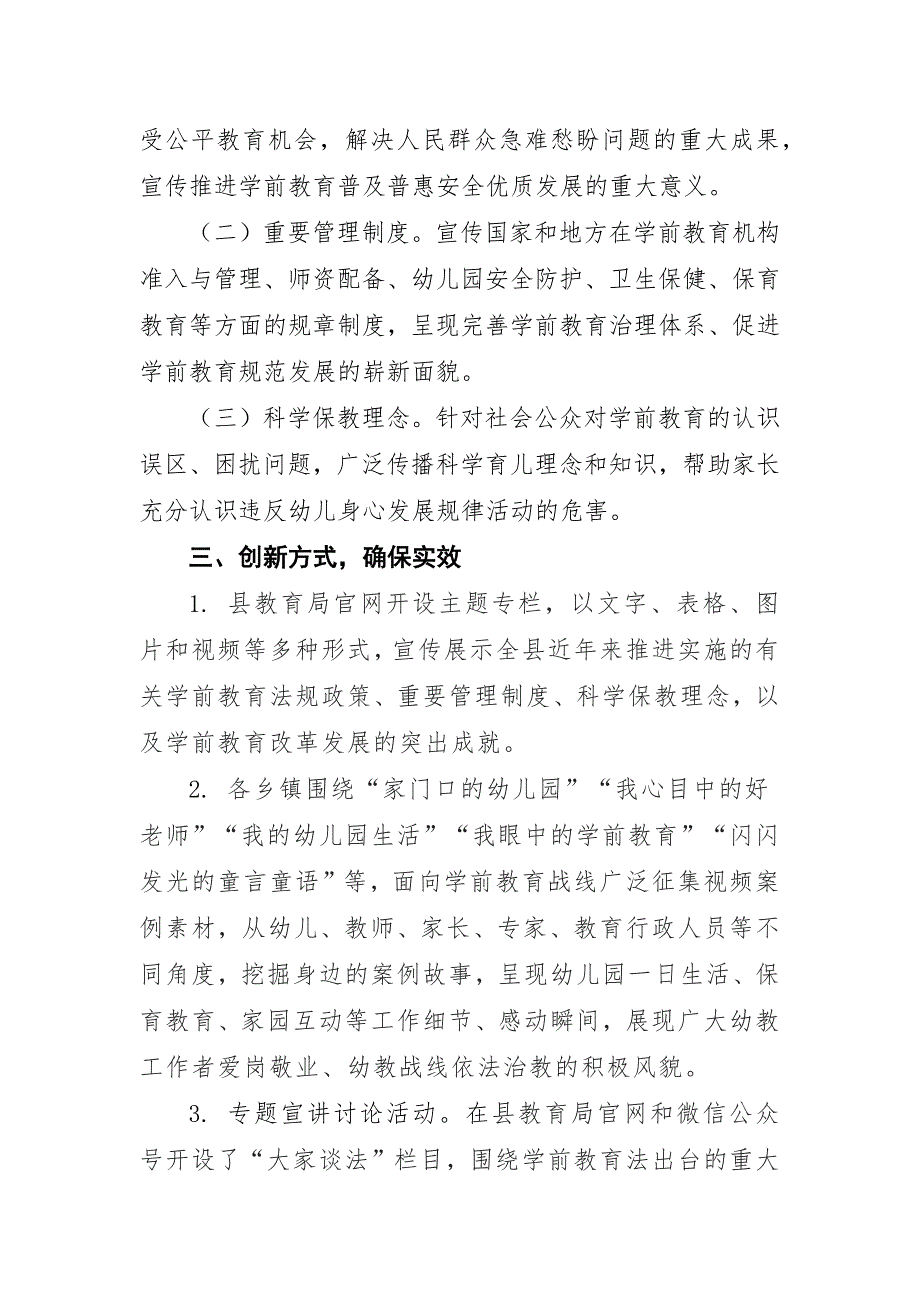 受公平教育机会，解决人民群众急难愁盼问题的重大成果，宣传推进学前教育普及普惠安全优质发展的重大意义。

（二）重要管理制度。宣传国家和地方在学前教育机构准入与管理、师资配备、幼儿园安全防护、卫生保健、保育教育等方面的规章制度，呈现完善学前教育治理体系、促进学前教育规范发展的崭新面貌。

（三）科学保教理念。针对社会公众对学前教育的认识误区、困扰问题，广泛传播科学育儿理念和知识，帮助家长充分认识违反幼儿身心发展规律活动的危害。

三、创新方式，确保实效

1. 县教育局官网开设主题专栏，以文字、表格、图片和视频等多种形式，宣传展示全县近年来推进实施的有关学前教育法规政策、重要管理制度、科学保教理念，以及学前教育改革发展的突出成就。

2. 各乡镇围绕“家门口的幼儿园”“我心目中的好老师”“我的幼儿园生活”“我眼中的学前教育”“闪闪发光的童言童语”等，面向学前教育战线广泛征集视频案例素材，从幼儿、教师、家长、专家、教育行政人员等不同角度，挖掘身边的案例故事，呈现幼儿园一日生活、保育教育、家园互动等工作细节、感动瞬间，展现广大幼教工作者爱岗敬业、幼教战线依法治教的积极风貌。

3. 专题宣讲讨论活动。在县教育局官网和微信公众号开设了“大家谈法”栏目，围绕学前教育法出台的重大